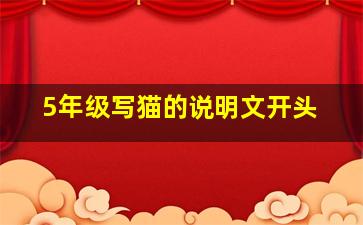 5年级写猫的说明文开头